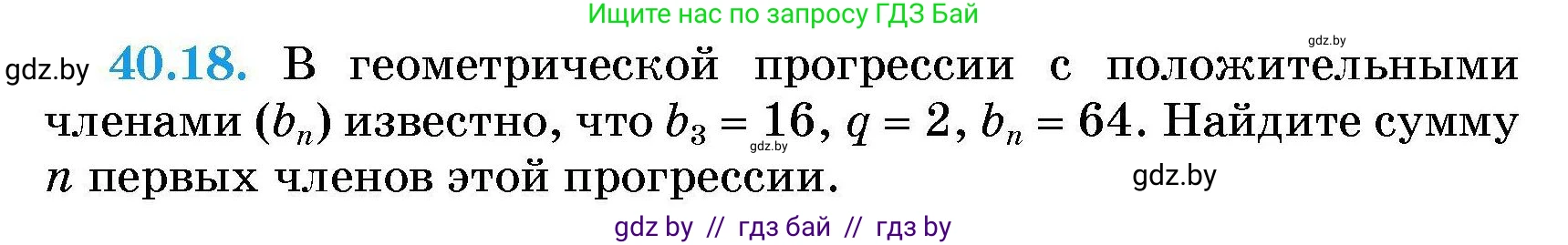 Ищите нас по запросу ГДЗ Бай

gdz.by

gdz.by **40.18.** В геометрической прогрессии с положительными членами $(b_n)$ известно, что $b_3 = 16$, $q = 2$, $b_n = 64$. Найдите сумму $n$ первых членов этой прогрессии.

gdz.by

gdz.by

gdz by // гдз бай // гдз by